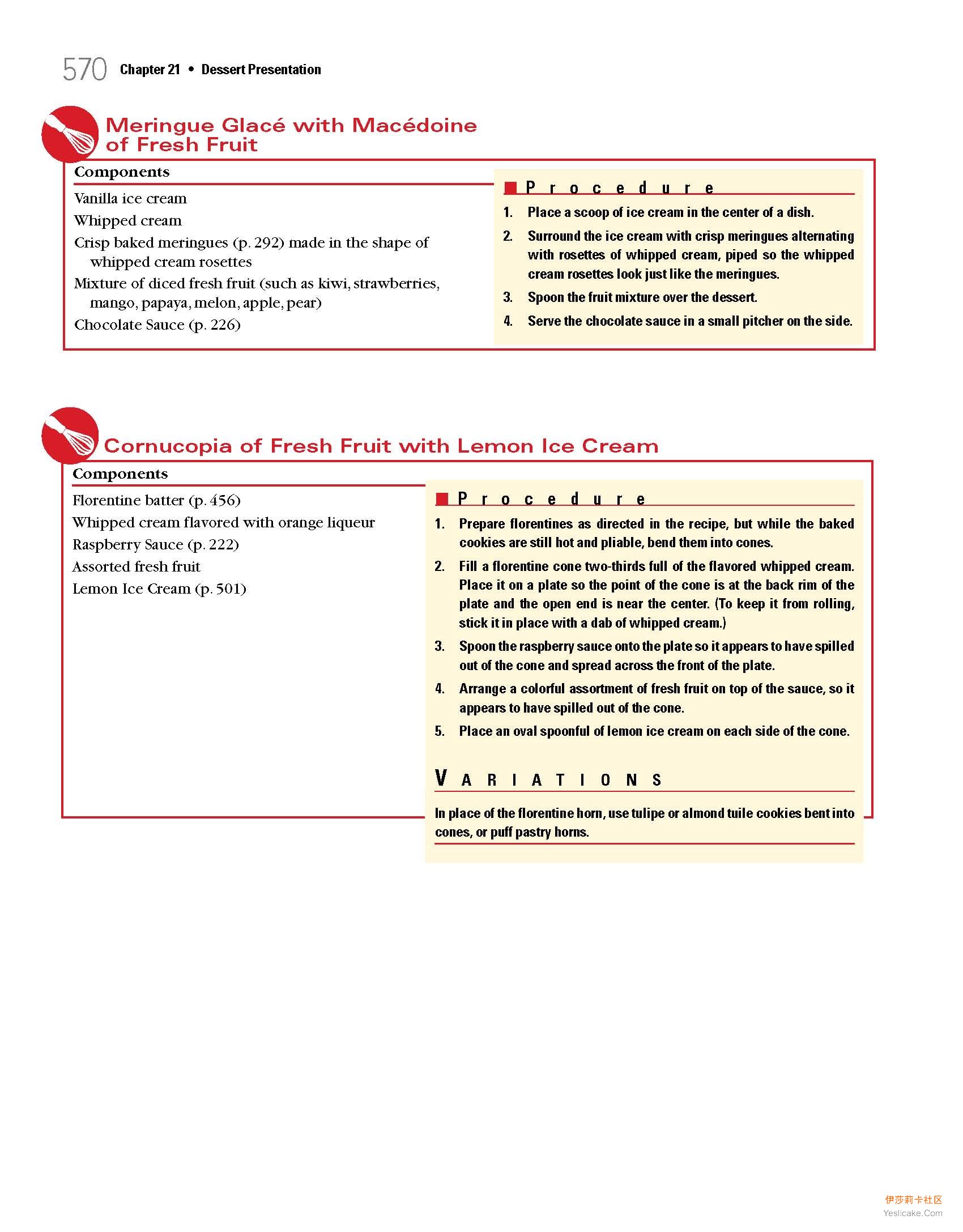 570 Chapter 21 • Dessert Presentation

Meringue Glacé with Macédoine of Fresh Fruit

Components

Vanilla ice cream

Whipped cream

Crisp baked meringues (p. 292) made in the shape of whipped cream rosettes

Mixture of diced fresh fruit (such as kiwi, strawberries, mango, papaya, melon, apple, pear)

Chocolate Sauce (p. 226)

Procedure

1. Place a scoop of ice cream in the center of a dish.

2. Surround the ice cream with crisp meringues alternating with rosettes of whipped cream, piped so the whipped cream rosettes look just like the meringues.

3. Spoon the fruit mixture over the dessert.

4. Serve the chocolate sauce in a small pitcher on the side.

Cornucopia of Fresh Fruit with Lemon Ice Cream

Components

Florentine batter (p. 456)

Whipped cream flavored with orange liqueur

Raspberry Sauce (p. 222)

Assorted fresh fruit

Lemon Ice Cream (p. 501)

Procedure

1. Prepare florentines as directed in the recipe, but while the baked cookies are still hot and pliable, bend them into cones.

2. Fill a florentine cone two-thirds full of the flavored whipped cream. Place it on a plate so the point of the cone is at the back rim of the plate and the open end is near the center. (To keep it from rolling, stick it in place with a dab of whipped cream.)

3. Spoon the raspberry sauce onto the plate so it appears to have spilled out of the cone and spread across the front of the plate.

4. Arrange a colorful assortment of fresh fruit on top of the sauce, so it appears to have spilled out of the cone.

5. Place an oval spoonful of lemon ice cream on each side of the cone.

VARIATIONS

In place of the florentine horn, use tulipe or almond tuile cookies bent into cones, or puff pastry horns.

伊莎莉卡社区
Yeslicake.Com